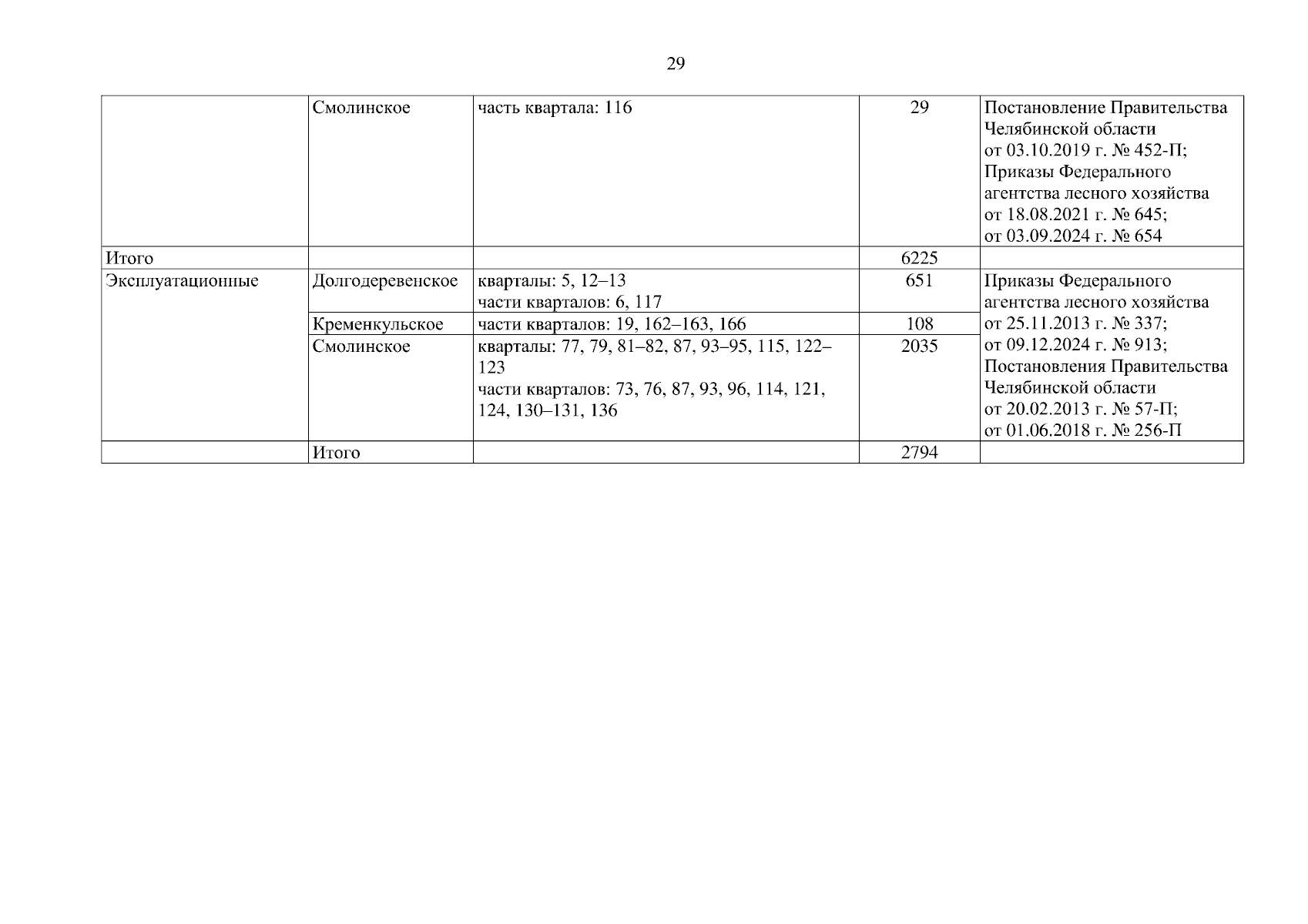 29

| | | | | |
|---|---|---|---|---|
| | Смолинское | часть квартала: 116 | 29 | Постановление Правительства Челябинской области от 03.10.2019 г. № 452-П; Приказы Федерального агентства лесного хозяйства от 18.08.2021 г. № 645; от 03.09.2024 г. № 654 |
| Итого | | | 6225 | |
| Эксплуатационные | Долгодеревенское | кварталы: 5, 12–13 части кварталов: 6, 117 | 651 | Приказы Федерального агентства лесного хозяйства от 25.11.2013 г. № 337; от 09.12.2024 г. № 913; Постановления Правительства Челябинской области от 20.02.2013 г. № 57-П; от 01.06.2018 г. № 256-П |
| | Кременкульское | части кварталов: 19, 162–163, 166 | 108 | |
| | Смолинское | кварталы: 77, 79, 81–82, 87, 93–95, 115, 122–123 части кварталов: 73, 76, 87, 93, 96, 114, 121, 124, 130–131, 136 | 2035 | |
| | Итого | | 2794 | |